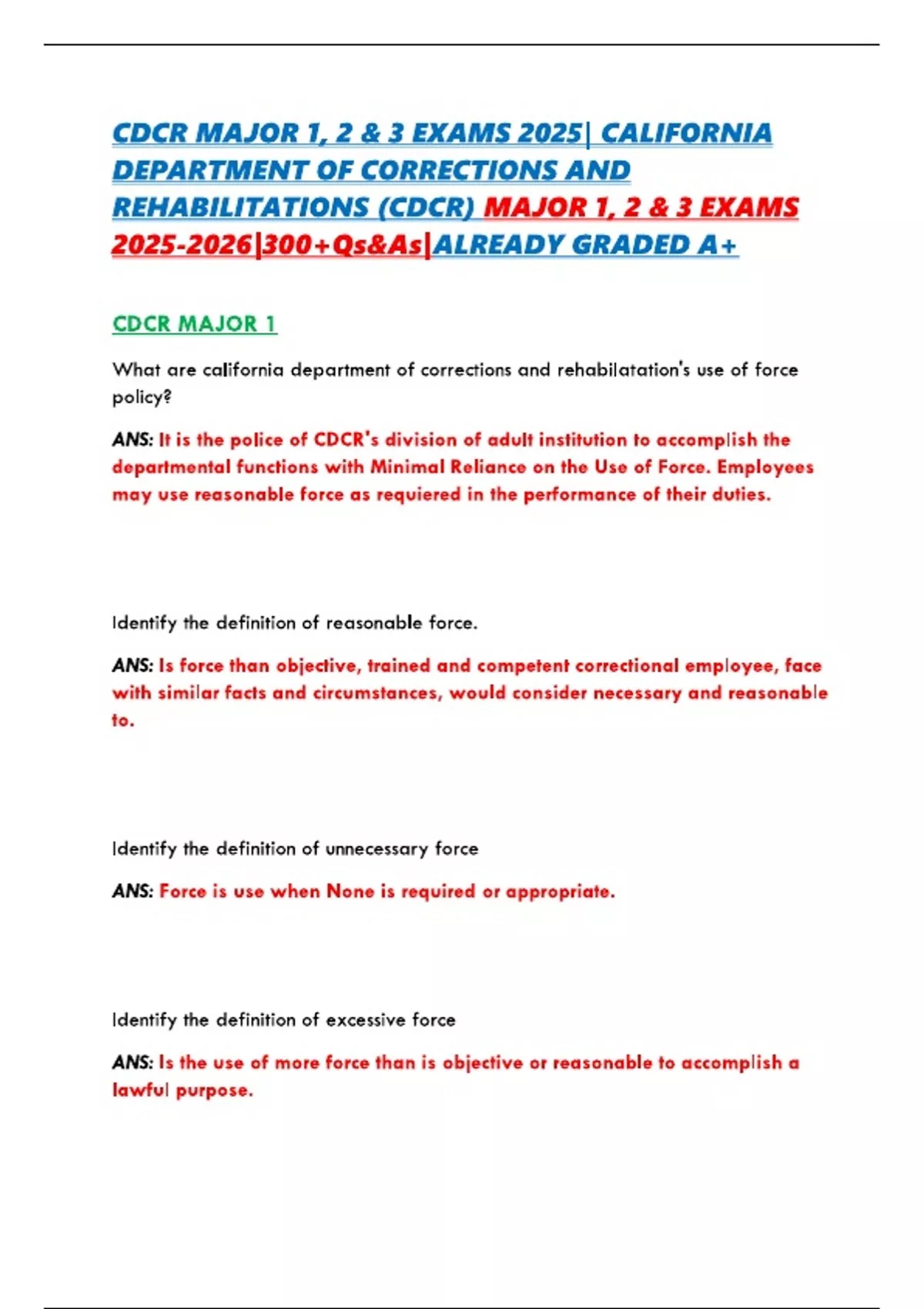 CDCR MAJOR 1, 2 & 3 EXAMS 2025| CALIFORNIA DEPARTMENT OF CORRECTIONS AND REHABILITATIONS (CDCR) MAJOR 1, 2 & 3 EXAMS 2025-2026|300+Qs&As|ALREADY GRADED A+

CDCR MAJOR 1

What are california department of corrections and rehabilatation's use of force policy?

ANS: It is the police of CDCR's division of adult institution to accomplish the departmental functions with Minimal Reliance on the Use of Force. Employees may use reasonable force as requiered in the performance of their duties.

Identify the definition of reasonable force.

ANS: Is force than objective, trained and competent correctional employee, face with similar facts and circumstances, would consider necessary and reasonable to.

Identify the definition of unnecessary force

ANS: Force is use when None is required or appropriate.

Identify the definition of excessive force

ANS: Is the use of more force than is objective or reasonable to accomplish a lawful purpose.